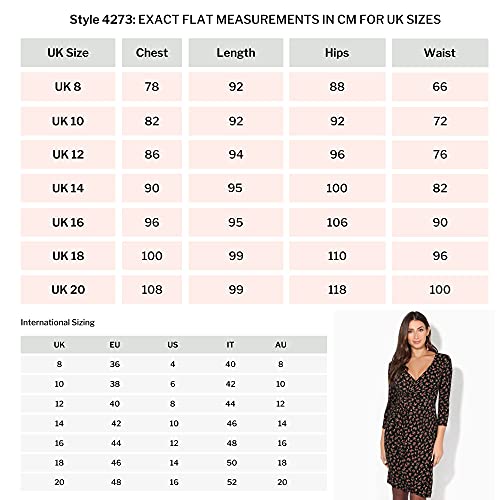 Style 4273: EXACT FLAT MEASUREMENTS IN CM FOR UK SIZES

| UK Size | Chest | Length | Hips | Waist |
|---|---|---|---|---|
| UK 8 | 78 | 92 | 88 | 66 |
| UK 10 | 82 | 92 | 92 | 72 |
| UK 12 | 86 | 94 | 96 | 76 |
| UK 14 | 90 | 95 | 100 | 82 |
| UK 16 | 96 | 95 | 106 | 90 |
| UK 18 | 100 | 99 | 110 | 96 |
| UK 20 | 108 | 99 | 118 | 100 |

International Sizing

| UK | EU | US | IT | AU |
|---|---|---|---|---|
| 8 | 36 | 4 | 40 | 8 |
| 10 | 38 | 6 | 42 | 10 |
| 12 | 40 | 8 | 44 | 12 |
| 14 | 42 | 10 | 46 | 14 |
| 16 | 44 | 12 | 48 | 16 |
| 18 | 46 | 14 | 50 | 18 |
| 20 | 48 | 16 | 52 | 20 |